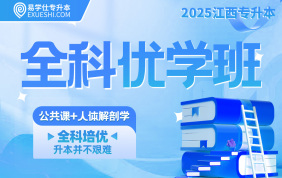 易学仕专升本
EXUESHI.COM

2025江西专升本

全科优学班

公共课+人体解剖学

全科培优
升本并不艰难